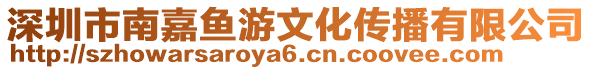 深圳市南嘉鱼游文化传播有限公司
http://szhowarsaroya6.cn.coovee.com